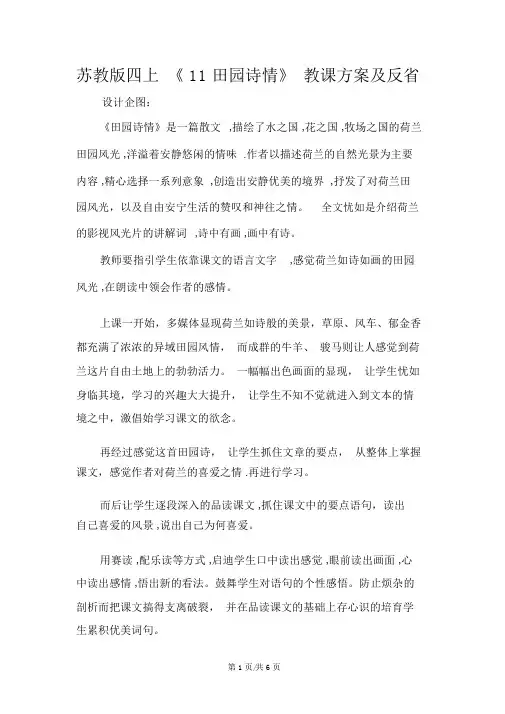 苏教版四上 《 11 田园诗情》 教课方案及反省

设计企图:

《田园诗情》是一篇散文 ,描绘了水之国 ,花之国 ,牧场之国的荷兰田园风光 ,洋溢着安静悠闲的情味 .作者以描述荷兰的自然光景为主要内容 ,精心选择一系列意象 ,创造出安静优美的境界 ,抒发了对荷兰田园风光，以及自由安宁生活的赞叹和神往之情。 全文恍如是介绍荷兰的影视风光片的讲解词 ,诗中有画 ,画中有诗。

教师要指引学生依靠课文的语言文字 ,感觉荷兰如诗如画的田园风光 ,在朗读中领会作者的感情。

上课一开始，多媒体显现荷兰如诗般的美景，草原、风车、郁金香都充满了浓浓的异域田园风情， 而成群的牛羊、 骏马则让人感觉到荷兰这片自由土地上的勃勃活力。 一幅幅出色画面的显现， 让学生恍如身临其境，学习的兴趣大大提升， 让学生不知不觉就进入到文本的情境之中，激倡始学习课文的欲念。

再经过感觉这首田园诗， 让学生抓住文章的要点， 从整体上掌握课文，感觉作者对荷兰的喜爱之情 .再进行学习。

而后让学生逐段深入的品读课文 ,抓住课文中的要点语句，读出自己喜爱的风景 ,说出自己为何喜爱。

用赛读 ,配乐读等方式 ,启迪学生口中读出感觉 ,眼前读出画面 ,心中读出感情 ,悟出新的看法。鼓舞学生对语句的个性感悟。防止烦杂的剖析而把课文搞得支离破裂， 并在品读课文的基础上存心识的培育学生累积优美词句。

第 1 页/共 6 页